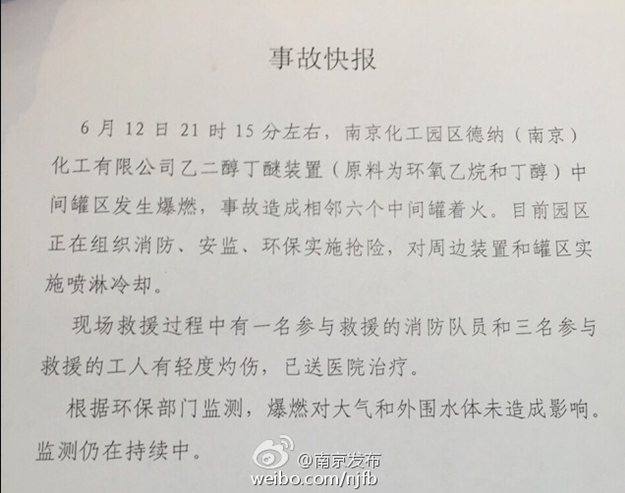 事故快报

6月12日21时15分左右，南京化工园区德纳（南京）化工有限公司乙二醇丁醚装置（原料为环氧乙烷和丁醇）中间罐区发生爆燃，事故造成相邻六个中间罐着火。目前园区正在组织消防、安监、环保实施抢险，对周边装置和罐区实施喷淋冷却。

现场救援过程中有一名参与救援的消防队员和三名参与救援的工人有轻度灼伤，已送医院治疗。

根据环保部门监测，爆燃对大气和外围水体未造成影响。监测仍在持续中。

@南京发布
weibo.com/njfb